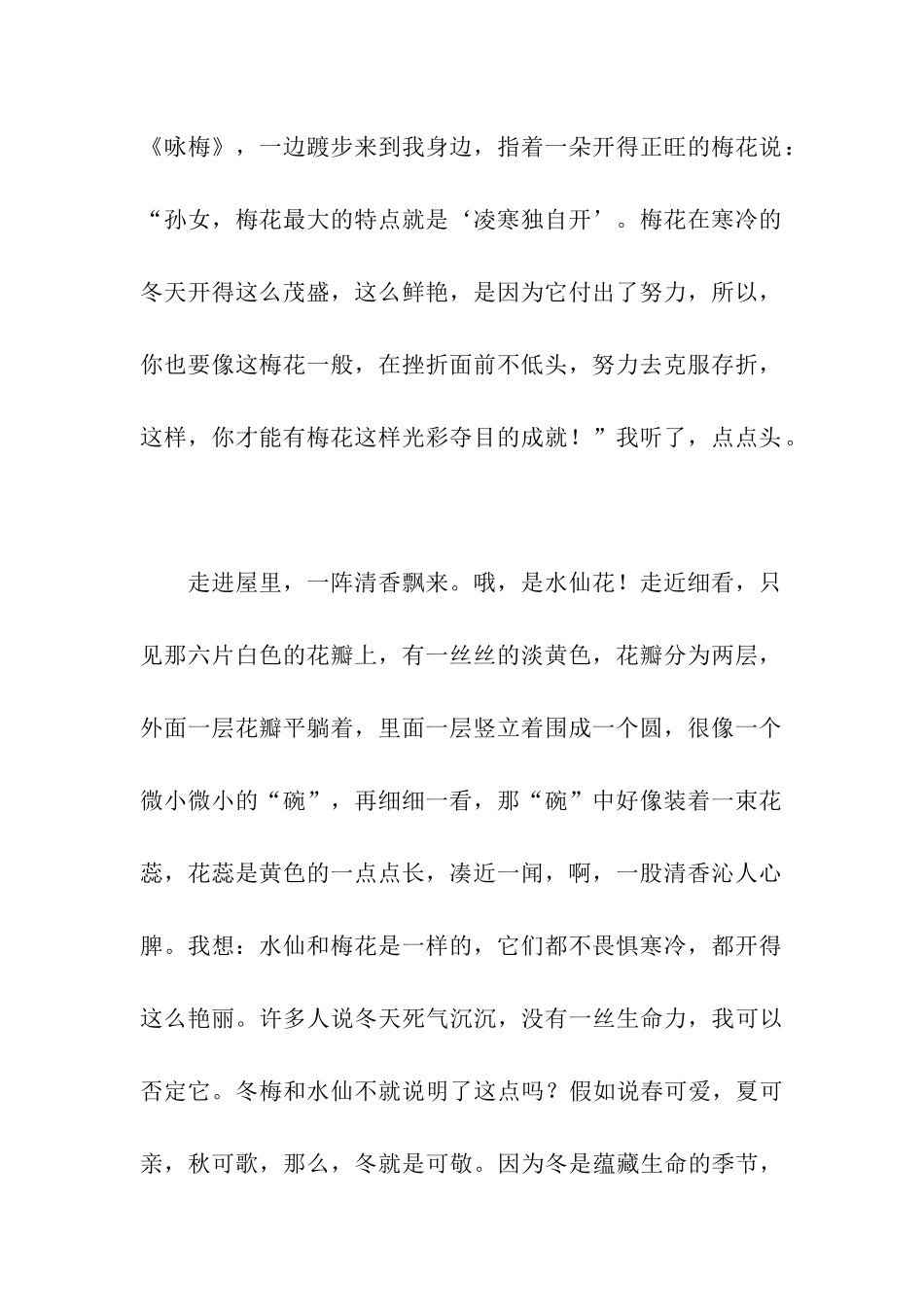 《咏梅》，一边踱步来到我身边，指着一朵开得正旺的梅花说：“孙女，梅花最大的特点就是‘凌寒独自开’。梅花在寒冷的冬天开得这么茂盛，这么鲜艳，是因为它付出了努力，所以，你也要像这梅花一般，在挫折面前不低头，努力去克服存折，这样，你才能有梅花这样光彩夺目的成就！”我听了，点点头。

走进屋里，一阵清香飘来。哦，是水仙花！走近细看，只见那六片白色的花瓣上，有一丝丝的淡黄色，花瓣分为两层，外面一层花瓣平躺着，里面一层竖立着围成一个圆，很像一个微小微小的“碗”，再细细一看，那“碗”中好像装着一束花蕊，花蕊是黄色的一点点长，凑近一闻，啊，一股清香沁人心脾。我想：水仙和梅花是一样的，它们都不畏惧寒冷，都开得这么艳丽。许多人说冬天死气沉沉，没有一丝生命力，我可以否定它。冬梅和水仙不就说明了这点吗？假如说春可爱，夏可亲，秋可歌，那么，冬就是可敬。因为冬是蕴藏生命的季节，